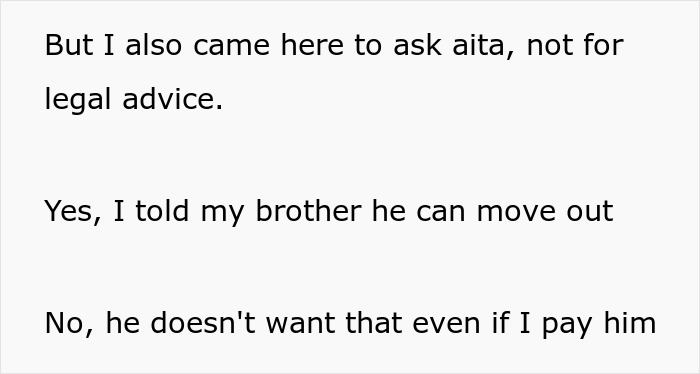 But I also came here to ask aita, not for legal advice.

Yes, I told my brother he can move out

No, he doesn't want that even if I pay him